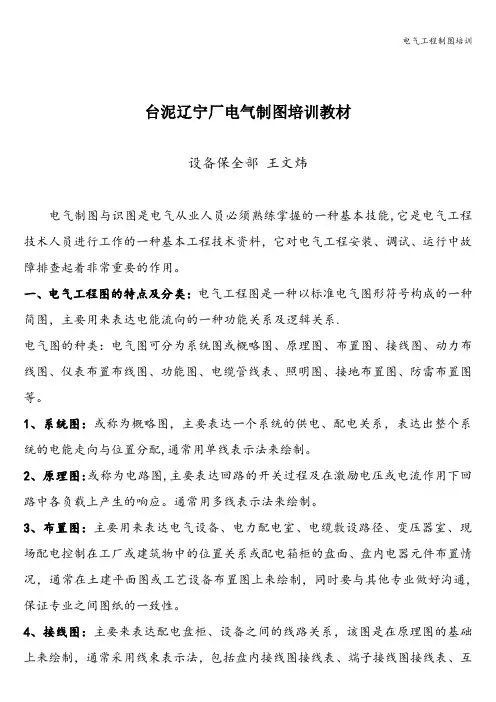 电气工程制图培训

台泥辽宁厂电气制图培训教材

设备保全部 王文炜

电气制图与识图是电气从业人员必须熟练掌握的一种基本技能,它是电气工程技术人员进行工作的一种基本工程技术资料，它对电气工程安装、调试、运行中故障排查起着非常重要的作用。

一、电气工程图的特点及分类：电气工程图是一种以标准电气图形符号构成的一种简图，主要用来表达电能流向的一种功能关系及逻辑关系.

电气图的种类：电气图可分为系统图或概略图、原理图、布置图、接线图、动力布线图、仪表布置布线图、功能图、电缆管线表、照明图、接地布置图、防雷布置图等。

1、系统图：或称为概略图，主要表达一个系统的供电、配电关系，表达出整个系统的电能走向与位置分配,通常用单线表示法来绘制。

2、原理图:或称为电路图,主要表达回路的开关过程及在激励电压或电流作用下回路中各负载上产生的响应。通常用多线表示法来绘制。

3、布置图：主要用来表达电气设备、电力配电室、电缆敷设路径、变压器室、现场配电控制在工厂或建筑物中的位置关系或配电箱柜的盘面、盘内电器元件布置情况，通常在土建平面图或工艺设备布置图上来绘制，同时要与其他专业做好沟通，保证专业之间图纸的一致性。

4、接线图：主要来表达配电盘柜、设备之间的线路关系，该图是在原理图的基础上来绘制，通常采用线束表示法，包括盘内接线图接线表、端子接线图接线表、互